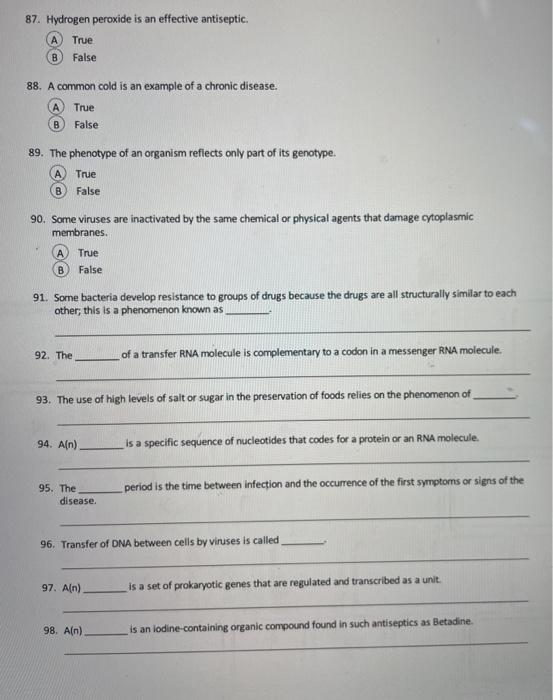 87. Hydrogen peroxide is an effective antiseptic.

A True
B False

88. A common cold is an example of a chronic disease.

A True
B False

89. The phenotype of an organism reflects only part of its genotype.

A True
B False

90. Some viruses are inactivated by the same chemical or physical agents that damage cytoplasmic membranes.

A True
B False

91. Some bacteria develop resistance to groups of drugs because the drugs are all structurally similar to each other; this is a phenomenon known as ________.

92. The ________ of a transfer RNA molecule is complementary to a codon in a messenger RNA molecule.

93. The use of high levels of salt or sugar in the preservation of foods relies on the phenomenon of ________.

94. A(n) ________ is a specific sequence of nucleotides that codes for a protein or an RNA molecule.

95. The ________ period is the time between infection and the occurrence of the first symptoms or signs of the disease.

96. Transfer of DNA between cells by viruses is called ________.

97. A(n) ________ is a set of prokaryotic genes that are regulated and transcribed as a unit.

98. A(n) ________ is an iodine-containing organic compound found in such antiseptics as Betadine.